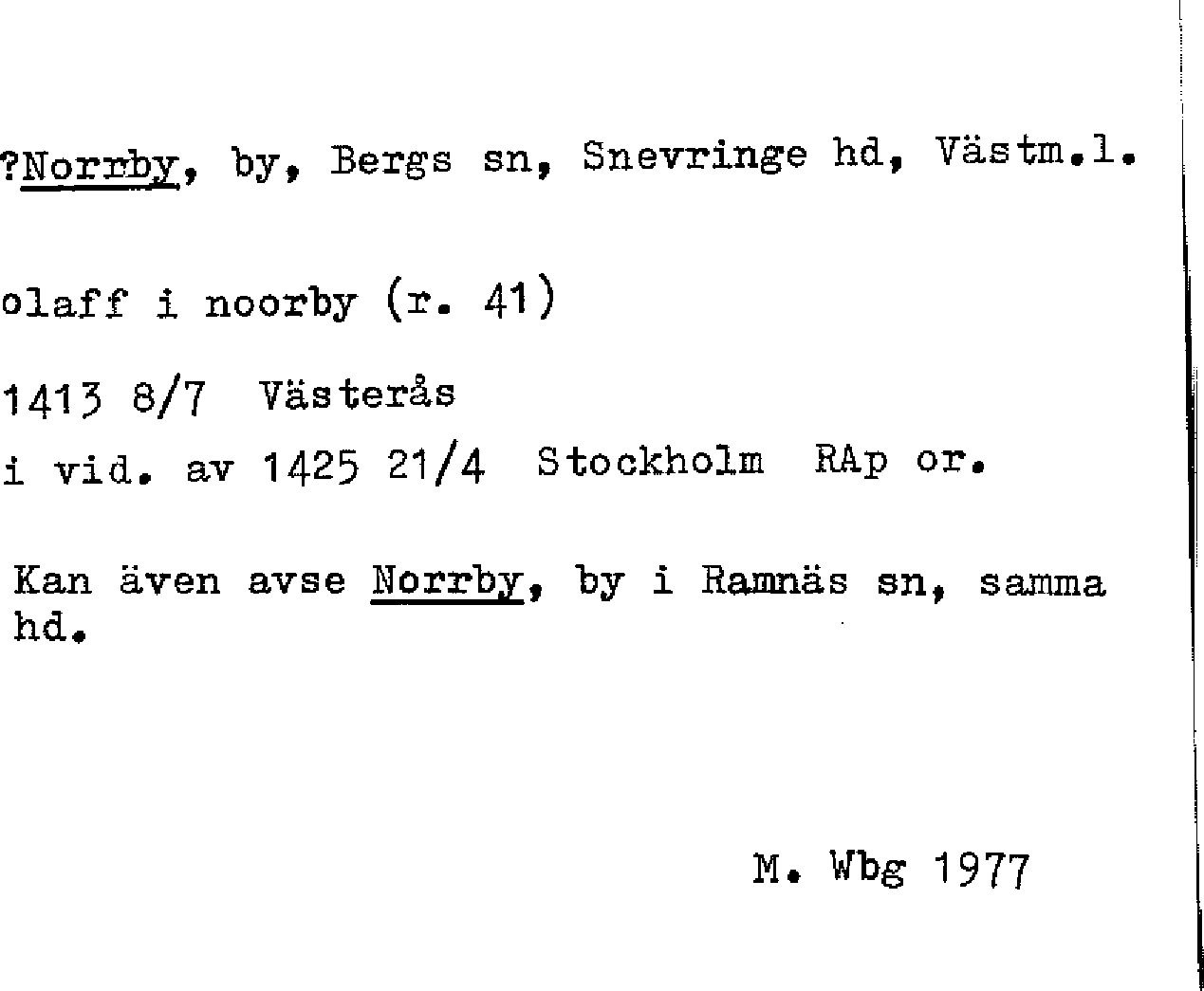 ?Norrby, by, Bergs sn, Snevringe hd, Västm.l.

olaff i noorby (r. 41)

1413 8/7 Västerås
i vid. av 1425 21/4 Stockholm RAp or.

Kan även avse Norrby, by i Ramnäs sn, samma hd.

M. Wbg 1977